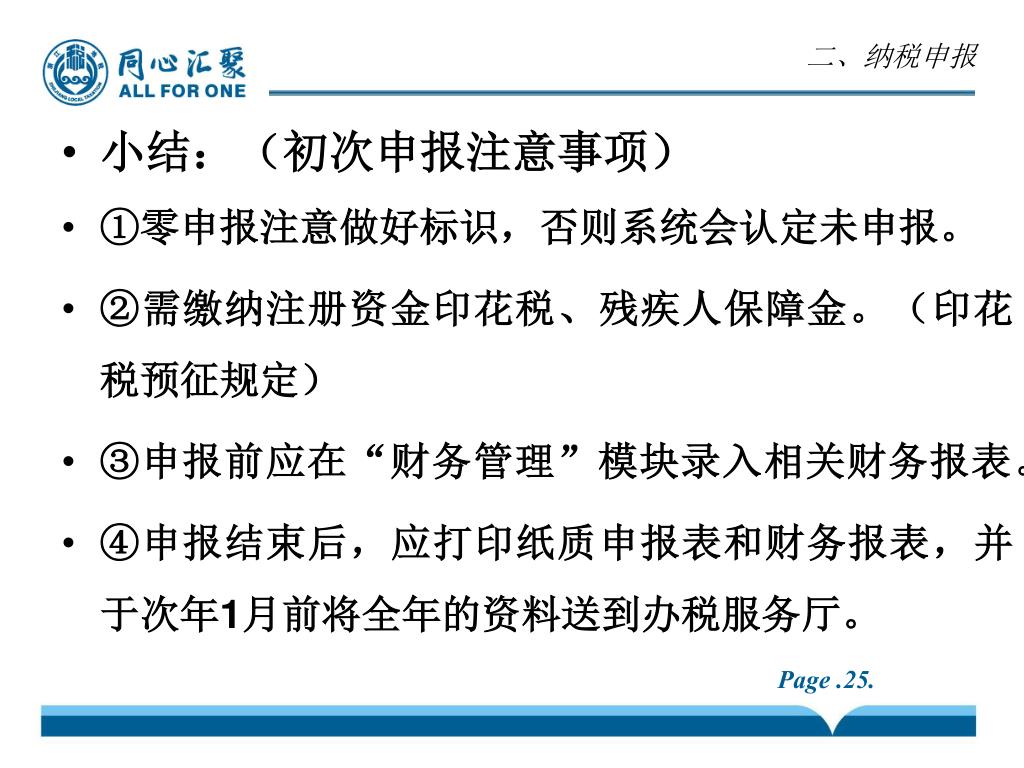 同心汇聚
ALL FOR ONE

二、纳税申报

• 小结：（初次申报注意事项）

• ①零申报注意做好标识，否则系统会认定未申报。

• ②需缴纳注册资金印花税、残疾人保障金。（印花税预征规定）

• ③申报前应在“财务管理”模块录入相关财务报表。

• ④申报结束后，应打印纸质申报表和财务报表，并于次年1月前将全年的资料送到办税服务厅。

Page .25.